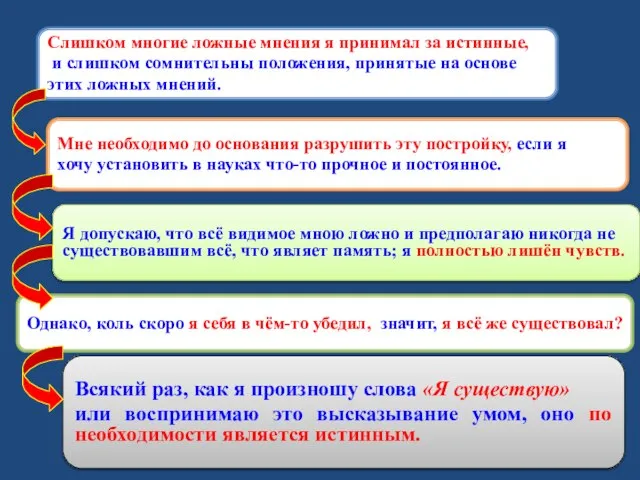 Слишком многие ложные мнения я принимал за истинные, и слишком сомнительны положения, принятые на основе этих ложных мнений.

Мне необходимо до основания разрушить эту постройку, если я хочу установить в науках что-то прочное и постоянное.

Я допускаю, что всё видимое мною ложно и предполагаю никогда не существовавшим всё, что являет память; я полностью лишён чувств.

Однако, коль скоро я себя в чём-то убедил, значит, я всё же существовал?

Всякий раз, как я произношу слова «Я существую» или воспринимаю это высказывание умом, оно по необходимости является истинным.